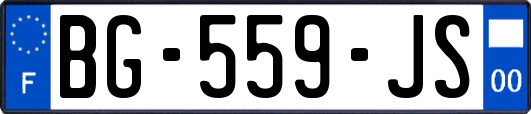 F
BG-559-JS
00